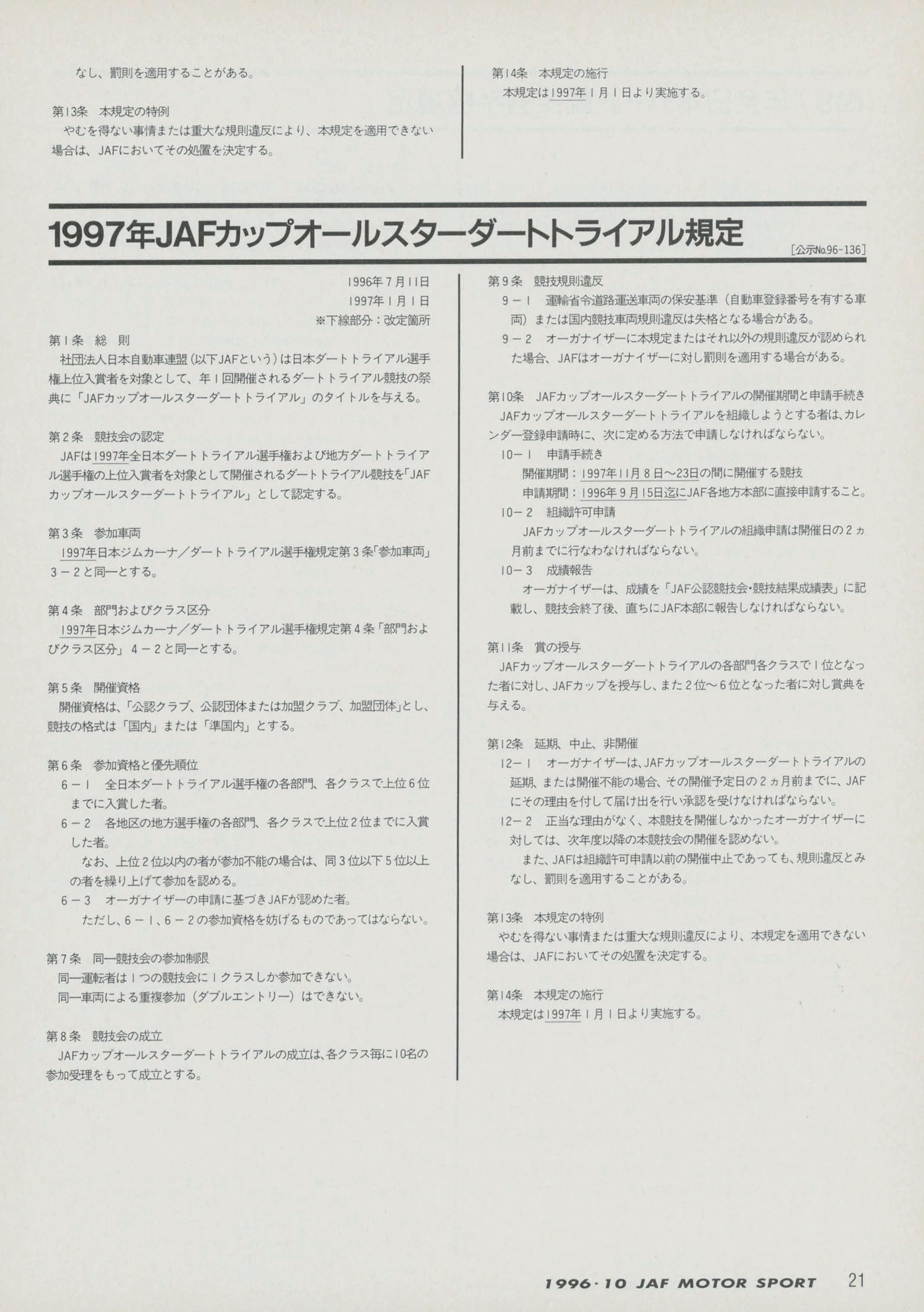 なし、罰則を適用することがある。

第13条　本規定の特例
やむを得ない事情または重大な規則違反により、本規定を適用できない場合は、JAFにおいてその処置を決定する。

第14条　本規定の施行
本規定は1997年1月1日より実施する。

1997年JAFカップオールスターダートトライアル規定

［公示No.96-136］

1996年7月11日
1997年1月1日
※下線部分：改定箇所

第1条　総　則
社団法人日本自動車連盟（以下JAFという）は日本ダートトライアル選手権上位入賞者を対象として、年1回開催されるダートトライアル競技の祭典に「JAFカップオールスターダートトライアル」のタイトルを与える。

第2条　競技会の認定
JAFは1997年全日本ダートトライアル選手権および地方ダートトライアル選手権の上位入賞者を対象として開催されるダートトライアル競技を「JAFカップオールスターダートトライアル」として認定する。

第3条　参加車両
1997年日本ジムカーナ／ダートトライアル選手権規定第3条「参加車両」3－2と同一とする。

第4条　部門およびクラス区分
1997年日本ジムカーナ／ダートトライアル選手権規定第4条「部門およびクラス区分」4－2と同一とする。

第5条　開催資格
開催資格は、「公認クラブ、公認団体または加盟クラブ、加盟団体」とし、競技の格式は「国内」または「準国内」とする。

第6条　参加資格と優先順位
6－1　全日本ダートトライアル選手権の各部門、各クラスで上位6位までに入賞した者。
6－2　各地区の地方選手権の各部門、各クラスで上位2位までに入賞した者。
なお、上位2位以内の者が参加不能の場合は、同3位以下5位以上の者を繰り上げて参加を認める。
6－3　オーガナイザーの申請に基づきJAFが認めた者。
ただし、6－1、6－2の参加資格を妨げるものであってはならない。

第7条　同一競技会の参加制限
同一運転者は1つの競技会に1クラスしか参加できない。
同一車両による重複参加（ダブルエントリー）はできない。

第8条　競技会の成立
JAFカップオールスターダートトライアルの成立は、各クラス毎に10名の参加受理をもって成立とする。

第9条　競技規則違反
9－1　運輸省令道路運送車両の保安基準（自動車登録番号を有する車両）または国内競技車両規則違反は失格となる場合がある。
9－2　オーガナイザーに本規定またはそれ以外の規則違反が認められた場合、JAFはオーガナイザーに対し罰則を適用する場合がある。

第10条　JAFカップオールスターダートトライアルの開催期間と申請手続き
JAFカップオールスターダートトライアルを組織しようとする者は、カレンダー登録申請時に、次に定める方法で申請しなければならない。
10－1　申請手続き
開催期間：1997年11月8日～23日の間に開催する競技
申請期間：1996年9月15日迄にJAF各地方本部に直接申請すること。
10－2　組織許可申請
JAFカップオールスターダートトライアルの組織申請は開催日の2ヵ月前までに行なわなければならない。
10－3　成績報告
オーガナイザーは、成績を「JAF公認競技会・競技結果成績表」に記載し、競技会終了後、直ちにJAF本部に報告しなければならない。

第11条　賞の授与
JAFカップオールスターダートトライアルの各部門各クラスで1位となった者に対し、JAFカップを授与し、また2位～6位となった者に対し賞典を与える。

第12条　延期、中止、非開催
12－1　オーガナイザーは、JAFカップオールスターダートトライアルの延期、または開催不能の場合、その開催予定日の2ヵ月前までに、JAFにその理由を付して届け出を行い承認を受けなければならない。
12－2　正当な理由がなく、本競技を開催しなかったオーガナイザーに対しては、次年度以降の本競技会の開催を認めない。
また、JAFは組織許可申請以前の開催中止であっても、規則違反とみなし、罰則を適用することがある。

第13条　本規定の特例
やむを得ない事情または重大な規則違反により、本規定を適用できない場合は、JAFにおいてその処置を決定する。

第14条　本規定の施行
本規定は1997年1月1日より実施する。

1996・10 JAF MOTOR SPORT　21